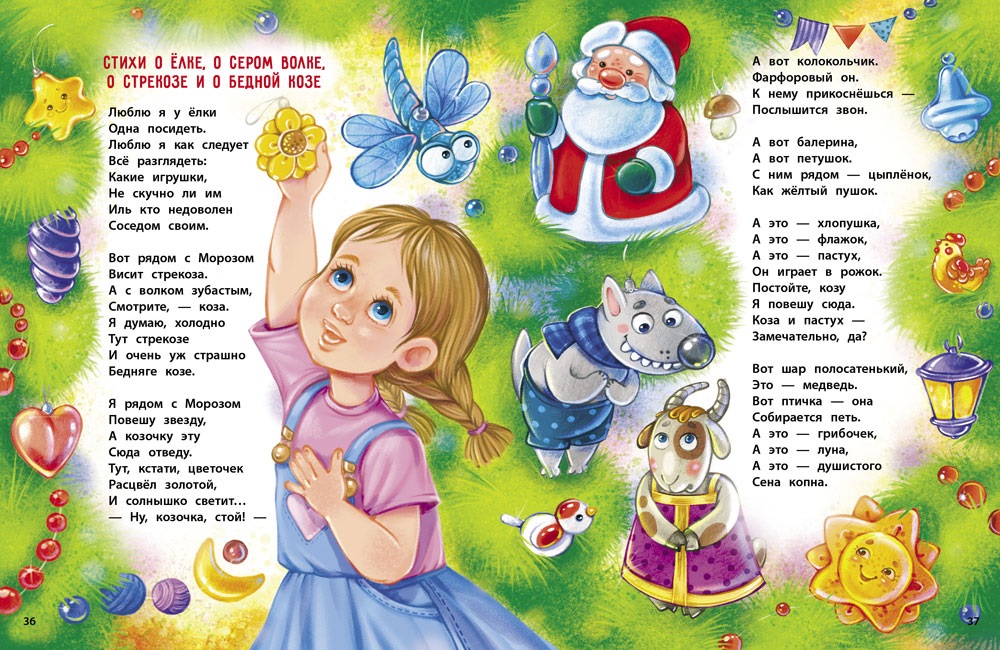 СТИХИ О ЁЛКЕ, О СЕРОМ ВОЛКЕ, О СТРЕКОЗЕ И О БЕДНОЙ КОЗЕ

Люблю я у ёлки
Одна посидеть.
Люблю я как следует
Всё разглядеть:
Какие игрушки,
Не скучно ли им
Иль кто недоволен
Соседом своим.

Вот рядом с Морозом
Висит стрекоза.
А с волком зубастым,
Смотрите, — коза.
Я думаю, холодно
Тут стрекозе
И очень уж страшно
Бедняге козе.

Я рядом с Морозом
Повешу звезду,
А козочку эту
Сюда отведу.
Тут, кстати, цветочек
Расцвёл золотой,
И солнышко светит...
— Ну, козочка, стой! —

А вот колокольчик.
Фарфоровый он.
К нему прикоснёшься —
Послышится звон.

А вот балерина,
А вот петушок.
С ним рядом — цыплёнок,
Как жёлтый пушок.

А это — хлопушка,
А это — флажок,
А это — пастух,
Он играет в рожок.
Постойте, козу
Я повешу сюда.
Коза и пастух —
Замечательно, да?

Вот шар полосатенький,
Это — медведь.
Вот птичка — она
Собирается петь.
А это — грибочек,
А это — луна,
А это — душистого
Сена копна.

36

37